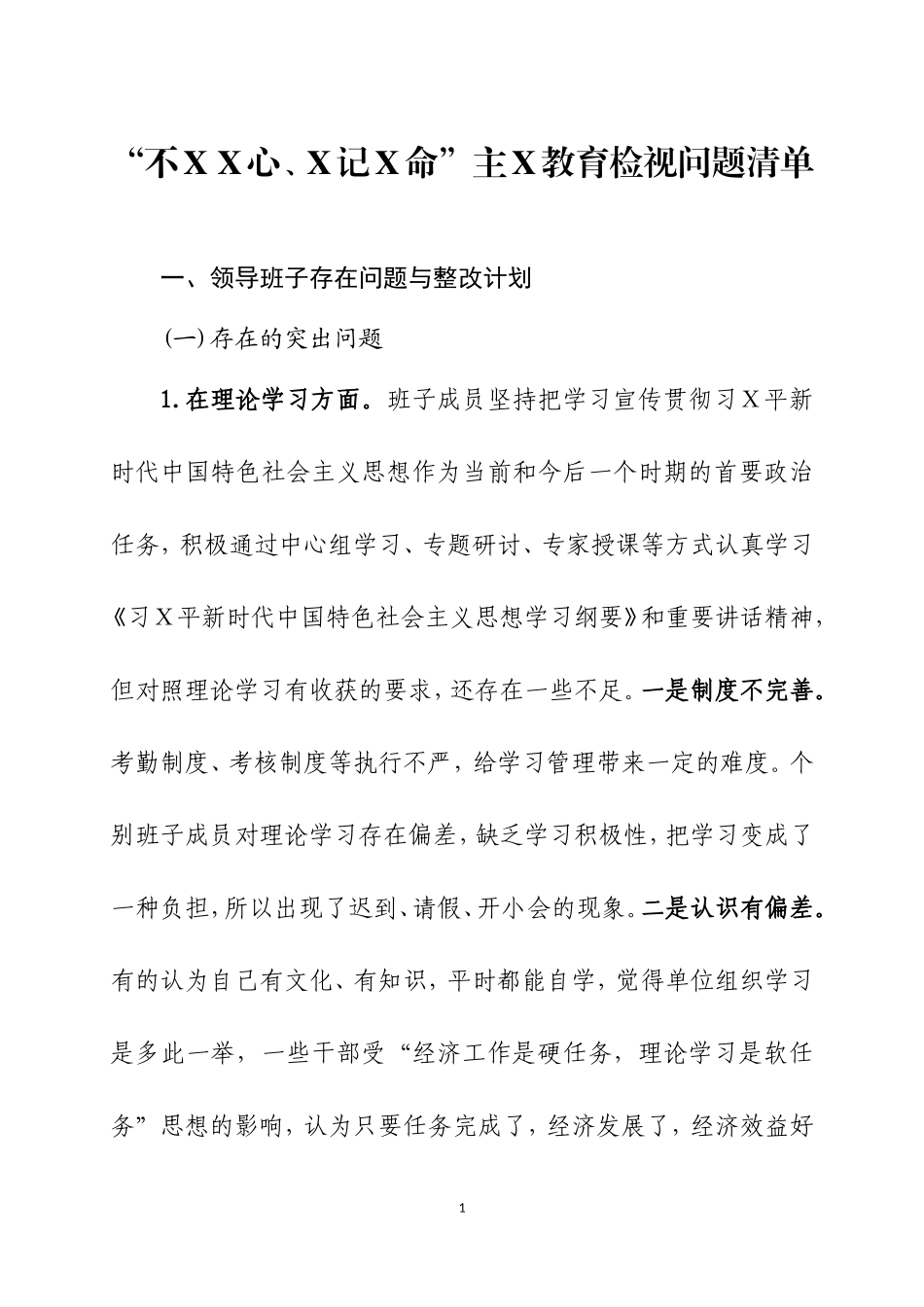 “不XX心、X记X命”主X教育检视问题清单

一、领导班子存在问题与整改计划

(一)存在的突出问题

1.在理论学习方面。班子成员坚持把学习宣传贯彻习X平新时代中国特色社会主义思想作为当前和今后一个时期的首要政治任务，积极通过中心组学习、专题研讨、专家授课等方式认真学习《习X平新时代中国特色社会主义思想学习纲要》和重要讲话精神，但对照理论学习有收获的要求，还存在一些不足。一是制度不完善。考勤制度、考核制度等执行不严，给学习管理带来一定的难度。个别班子成员对理论学习存在偏差，缺乏学习积极性，把学习变成了一种负担，所以出现了迟到、请假、开小会的现象。二是认识有偏差。有的认为自己有文化、有知识，平时都能自学，觉得单位组织学习是多此一举，一些干部受“经济工作是硬任务，理论学习是软任务”思想的影响，认为只要任务完成了，经济发展了，经济效益好

1